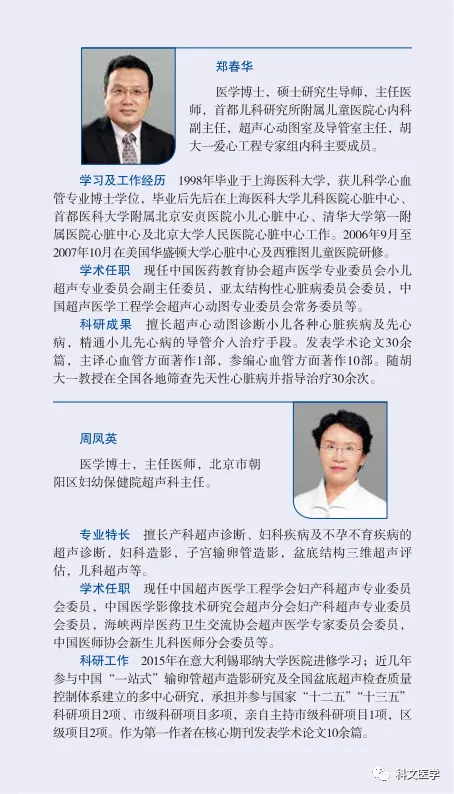 郑春华

医学博士，硕士研究生导师，主任医师，首都儿科研究所附属儿童医院心内科副主任，超声心动图室及导管室主任，胡大一爱心工程专家组内科主要成员。

学习及工作经历 1998年毕业于上海医科大学，获儿科学心血管专业博士学位，毕业后先后在上海医科大学儿科医院心脏中心、首都医科大学附属北京安贞医院小儿心脏中心、清华大学第一附属医院心脏中心及北京大学人民医院心脏中心工作。2006年9月至2007年10月在美国华盛顿大学心脏中心及西雅图儿童医院研修。

学术任职 现任中国医药教育协会超声医学专业委员会小儿超声专业委员会副主任委员，亚太结构性心脏病委员会委员，中国超声医学工程学会超声心动图专业委员会常务委员等。

科研成果 擅长超声心动图诊断小儿各种心脏疾病及先心病，精通小儿先心病的导管介入治疗手段。发表学术论文30余篇，主译心血管方面著作1部，参编心血管方面著作10部。随胡大一教授在全国各地筛查先天性心脏病并指导治疗30余次。

周凤英

医学博士，主任医师，北京市朝阳区妇幼保健院超声科主任。

专业特长 擅长产科超声诊断、妇科疾病及不孕不育疾病的超声诊断，妇科造影，子宫输卵管造影，盆底结构三维超声评估，儿科超声等。

学术任职 现任中国超声医学工程学会妇产科超声专业委员会委员，中国医学影像技术研究会超声分会妇产科超声专业委员会委员，海峡两岸医药卫生交流协会超声医学专家委员会委员，中国医师协会新生儿科医师分会委员等。

科研工作 2015年在意大利锡耶纳大学医院进修学习；近几年参与中国“一站式”输卵管超声造影研究及全国盆底超声检查质量控制体系建立的多中心研究，承担并参与国家“十二五”“十三五”科研项目2项、市级科研项目多项，亲自主持市级科研项目1项，区级项目2项。作为第一作者在核心期刊发表学术论文10余篇。

科文医学